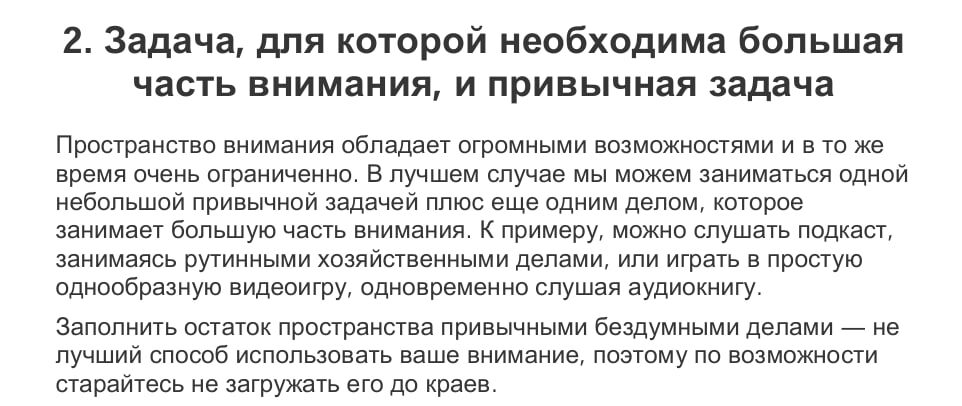 2. Задача, для которой необходима большая часть внимания, и привычная задача

Пространство внимания обладает огромными возможностями и в то же время очень ограниченно. В лучшем случае мы можем заниматься одной небольшой привычной задачей плюс еще одним делом, которое занимает большую часть внимания. К примеру, можно слушать подкаст, занимаясь рутинными хозяйственными делами, или играть в простую однообразную видеоигру, одновременно слушая аудиокнигу.

Заполнить остаток пространства привычными бездумными делами — не лучший способ использовать ваше внимание, поэтому по возможности старайтесь не загружать его до краев.